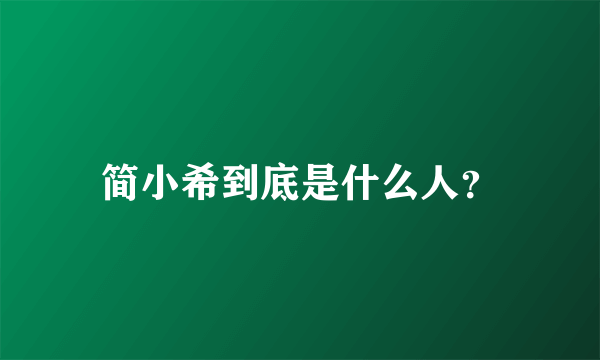 简小希到底是什么人?